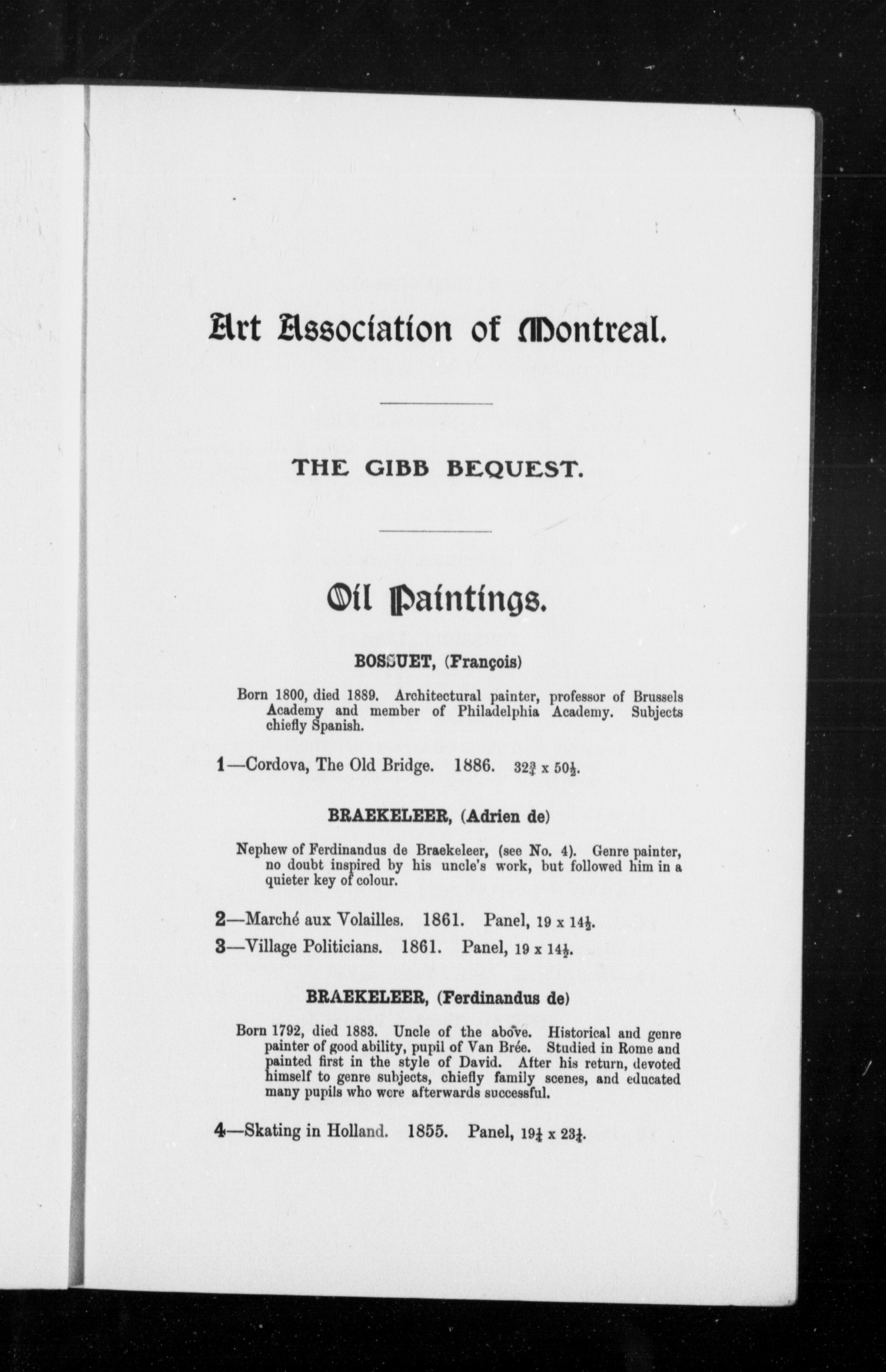 Art Association of Montreal.

THE GIBB BEQUEST.

Oil Paintings.

BOSSUET, (François)

Born 1800, died 1889. Architectural painter, professor of Brussels Academy and member of Philadelphia Academy. Subjects chiefly Spanish.

1—Cordova, The Old Bridge. 1886. $32\frac{3}{4}$ x $50\frac{1}{2}$.

BRAEKELEER, (Adrien de)

Nephew of Ferdinandus de Braekeleer, (see No. 4). Genre painter, no doubt inspired by his uncle's work, but followed him in a quieter key of colour.

2—Marché aux Volailles. 1861. Panel, 19 x $14\frac{1}{2}$.

3—Village Politicians. 1861. Panel, 19 x $14\frac{1}{2}$.

BRAEKELEER, (Ferdinandus de)

Born 1792, died 1883. Uncle of the above. Historical and genre painter of good ability, pupil of Van Brée. Studied in Rome and painted first in the style of David. After his return, devoted himself to genre subjects, chiefly family scenes, and educated many pupils who were afterwards successful.

4—Skating in Holland. 1855. Panel, $19\frac{1}{4}$ x $23\frac{1}{4}$.